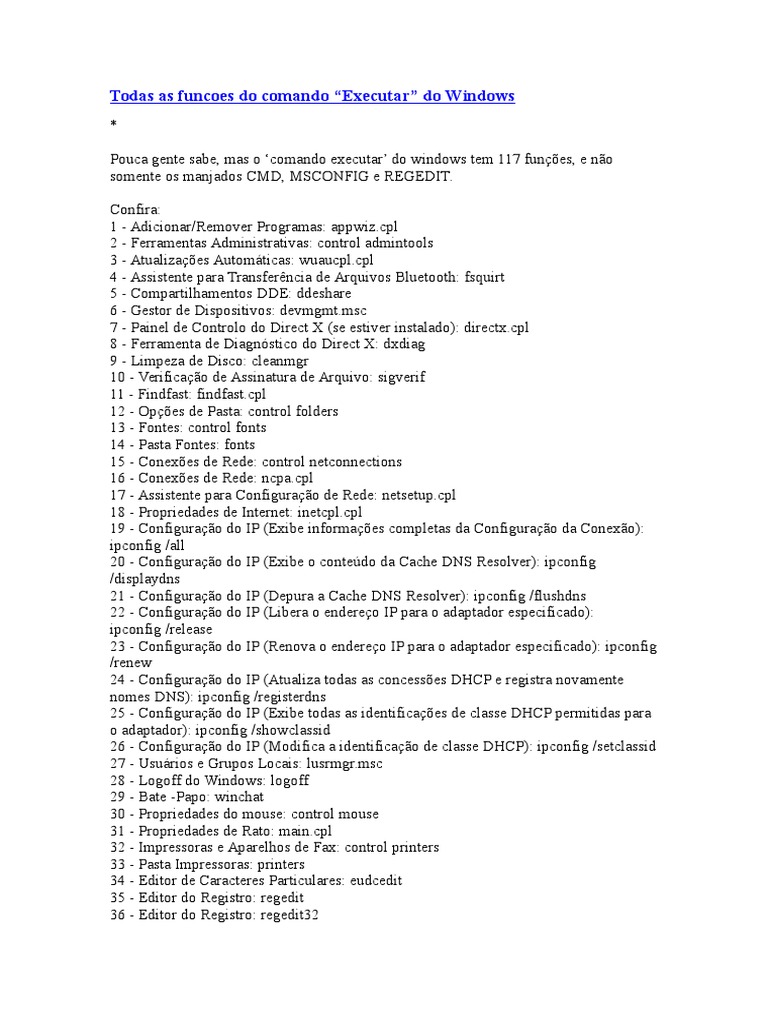 Todas as funcoes do comando “Executar” do Windows

*

Pouca gente sabe, mas o ‘comando executar’ do windows tem 117 funções, e não somente os manjados CMD, MSCONFIG e REGEDIT.

Confira:
1 - Adicionar/Remover Programas: appwiz.cpl
2 - Ferramentas Administrativas: control admintools
3 - Atualizações Automáticas: wuaucpl.cpl
4 - Assistente para Transferência de Arquivos Bluetooth: fsquirt
5 - Compartilhamentos DDE: ddeshare
6 - Gestor de Dispositivos: devmgmt.msc
7 - Painel de Controlo do Direct X (se estiver instalado): directx.cpl
8 - Ferramenta de Diagnóstico do Direct X: dxdiag
9 - Limpeza de Disco: cleanmgr
10 - Verificação de Assinatura de Arquivo: sigverif
11 - Findfast: findfast.cpl
12 - Opções de Pasta: control folders
13 - Fontes: control fonts
14 - Pasta Fontes: fonts
15 - Conexões de Rede: control netconnections
16 - Conexões de Rede: ncpa.cpl
17 - Assistente para Configuração de Rede: netsetup.cpl
18 - Propriedades de Internet: inetcpl.cpl
19 - Configuração do IP (Exibe informações completas da Configuração da Conexão): ipconfig /all
20 - Configuração do IP (Exibe o conteúdo da Cache DNS Resolver): ipconfig /displaydns
21 - Configuração do IP (Depura a Cache DNS Resolver): ipconfig /flushdns
22 - Configuração do IP (Libera o endereço IP para o adaptador especificado): ipconfig /release
23 - Configuração do IP (Renova o endereço IP para o adaptador especificado): ipconfig /renew
24 - Configuração do IP (Atualiza todas as concessões DHCP e registra novamente nomes DNS): ipconfig /registerdns
25 - Configuração do IP (Exibe todas as identificações de classe DHCP permitidas para o adaptador): ipconfig /showclassid
26 - Configuração do IP (Modifica a identificação de classe DHCP): ipconfig /setclassid
27 - Usuários e Grupos Locais: lusrmgr.msc
28 - Logoff do Windows: logoff
29 - Bate -Papo: winchat
30 - Propriedades do mouse: control mouse
31 - Propriedades de Rato: main.cpl
32 - Impressoras e Aparelhos de Fax: control printers
33 - Pasta Impressoras: printers
34 - Editor de Caracteres Particulares: eudcedit
35 - Editor do Registro: regedit
36 - Editor do Registro: regedit32